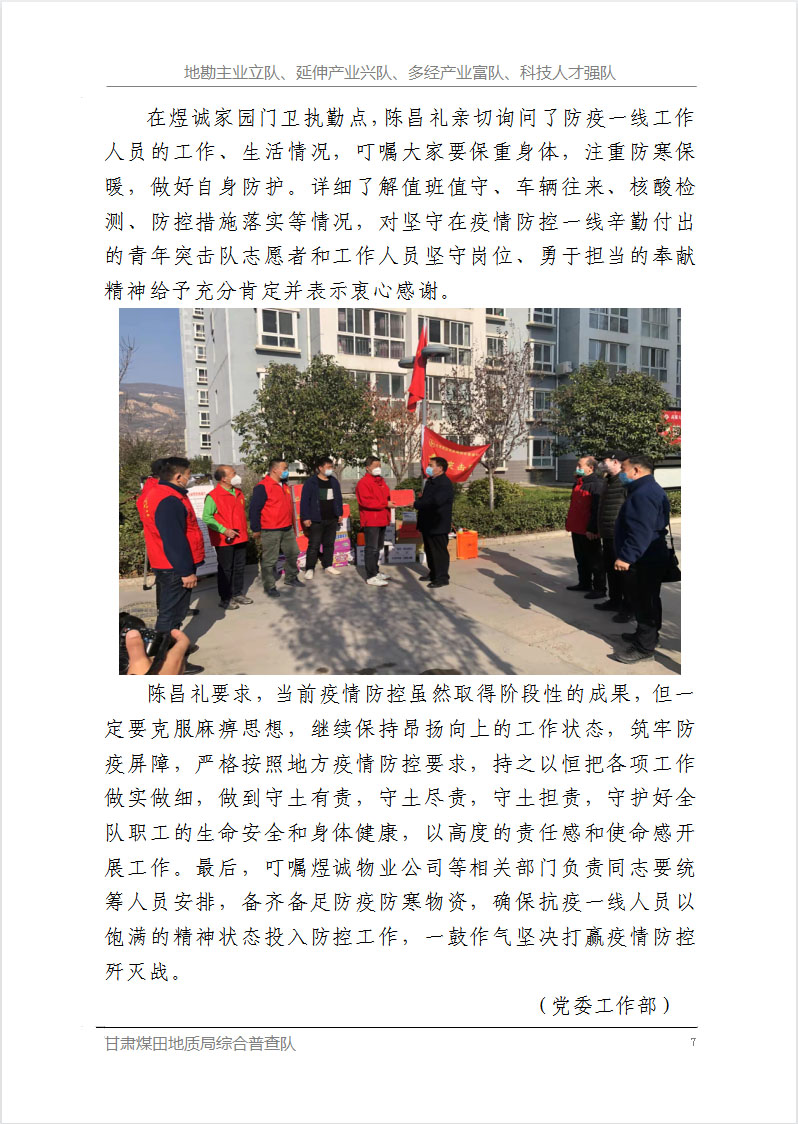 地勘主业立队、延伸产业兴队、多经产业富队、科技人才强队

在煜诚家园门卫执勤点，陈昌礼亲切询问了防疫一线工作人员的工作、生活情况，叮嘱大家要保重身体，注重防寒保暖，做好自身防护。详细了解值班值守、车辆往来、核酸检测、防控措施落实等情况，对坚守在疫情防控一线辛勤付出的青年突击队志愿者和工作人员坚守岗位、勇于担当的奉献精神给予充分肯定并表示衷心感谢。

陈昌礼要求，当前疫情防控虽然取得阶段性的成果，但一定要克服麻痹思想，继续保持昂扬向上的工作状态，筑牢防疫屏障，严格按照地方疫情防控要求，持之以恒把各项工作做实做细，做到守土有责，守土尽责，守土担责，守护好全队职工的生命安全和身体健康，以高度的责任感和使命感开展工作。最后，叮嘱煜诚物业公司等相关部门负责同志要统筹人员安排，备齐备足防疫防寒物资，确保抗疫一线人员以饱满的精神状态投入防控工作，一鼓作气坚决打赢疫情防控歼灭战。

（党委工作部）

甘肃煤田地质局综合普查队 7